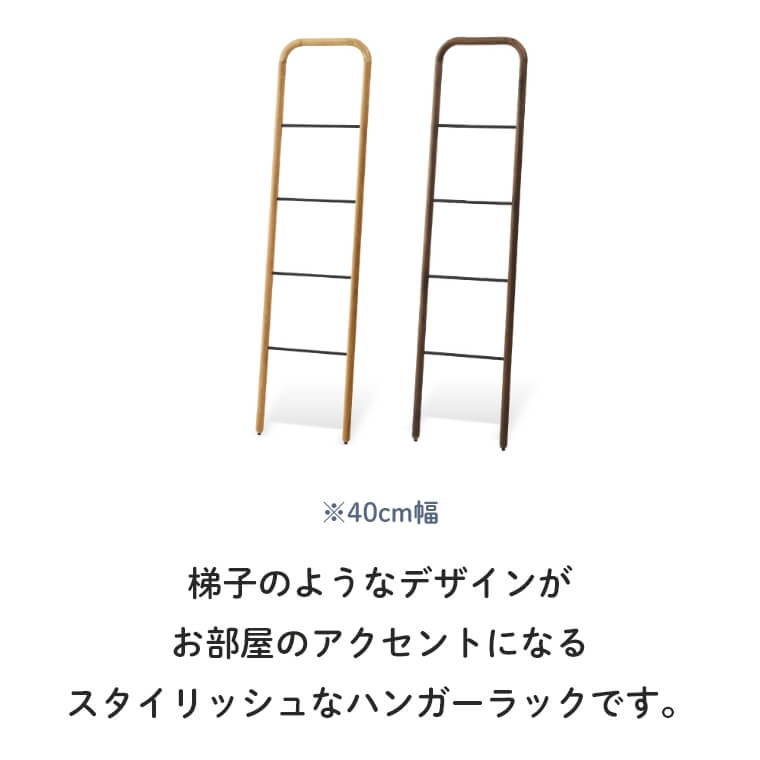 ※40cm幅

梯子のようなデザインが
お部屋のアクセントになる
スタイリッシュなハンガーラックです。